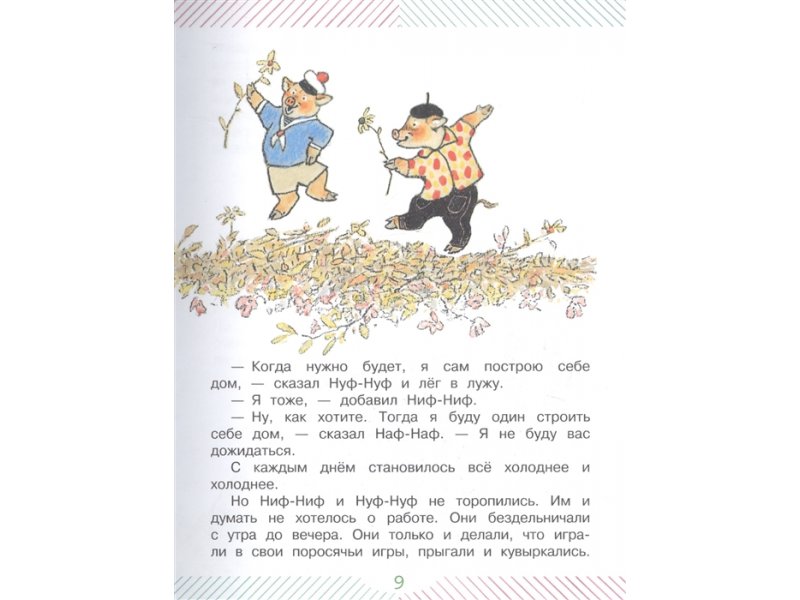 — Когда нужно будет, я сам построю себе дом, — сказал Нуф-Нуф и лёг в лужу.

— Я тоже, — добавил Ниф-Ниф.

— Ну, как хотите. Тогда я буду один строить себе дом, — сказал Наф-Наф. — Я не буду вас дожидаться.

С каждым днём становилось всё холоднее и холоднее.

Но Ниф-Ниф и Нуф-Нуф не торопились. Им и думать не хотелось о работе. Они бездельничали с утра до вечера. Они только и делали, что играли в свои поросячьи игры, прыгали и кувыркались.

9